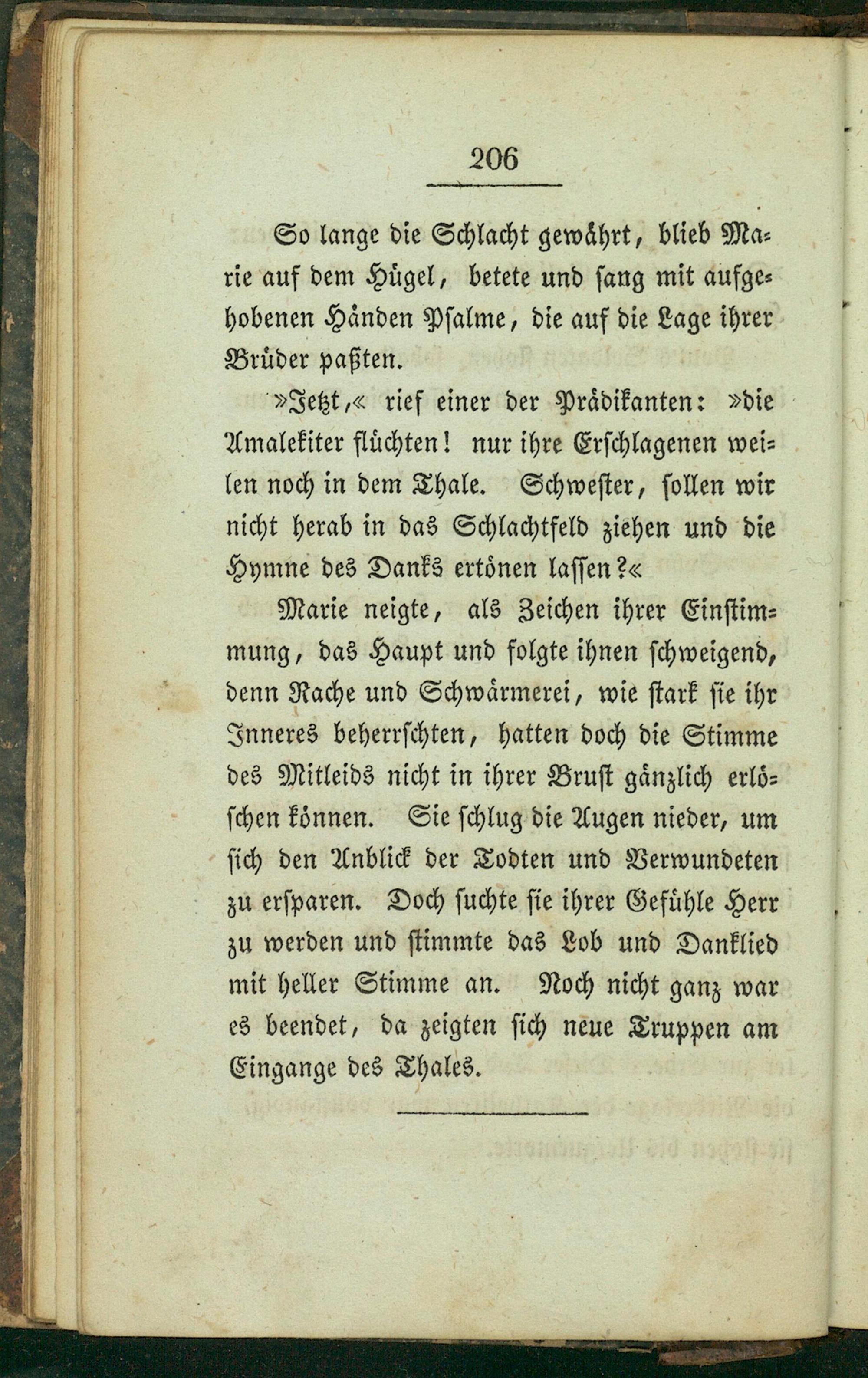 206

So lange die Schlacht gewährt, blieb Marie auf dem Hügel, betete und sang mit aufgehobenen Händen Psalme, die auf die Lage ihrer Brüder paßten.

»Jetzt,« rief einer der Prädikanten: »die Amalekiter flüchten! nur ihre Erschlagenen weilen noch in dem Thale. Schwester, sollen wir nicht herab in das Schlachtfeld ziehen und die Hymne des Danks ertönen lassen?«

Marie neigte, als Zeichen ihrer Einstimmung, das Haupt und folgte ihnen schweigend, denn Rache und Schwärmerei, wie stark sie ihr Inneres beherrschten, hatten doch die Stimme des Mitleids nicht in ihrer Brust gänzlich erlöschen können. Sie schlug die Augen nieder, um sich den Anblick der Todten und Verwundeten zu ersparen. Doch suchte sie ihrer Gefühle Herr zu werden und stimmte das Lob und Danklied mit heller Stimme an. Noch nicht ganz war es beendet, da zeigten sich neue Truppen am Eingange des Thales.